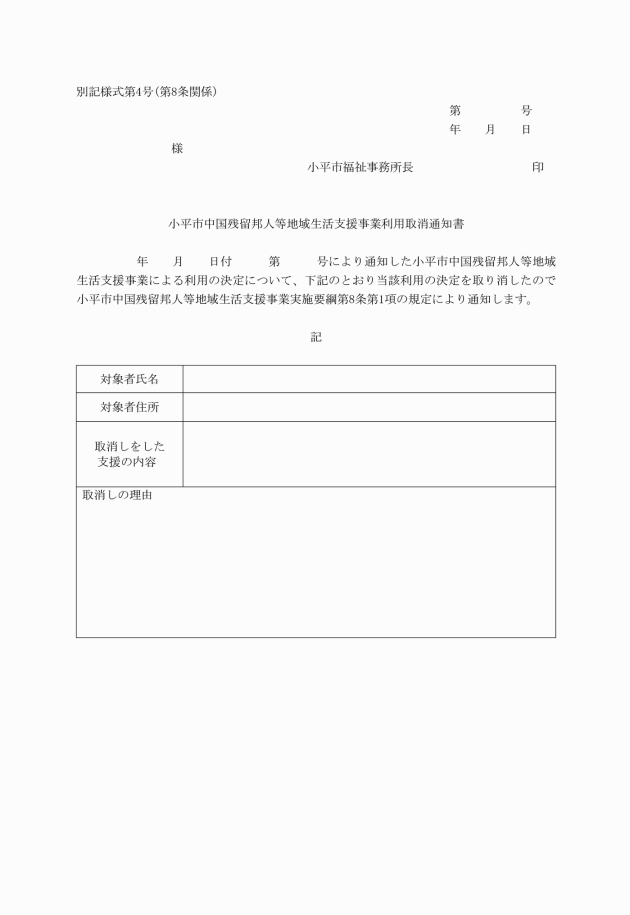 別記様式第4号（第8条関係）

第　　　号

年　　月　　日

様

小平市福祉事務所長　　　　　　印

小平市中国残留邦人等地域生活支援事業利用取消通知書

年　　月　　日付　　第　　　号により通知した小平市中国残留邦人等地域生活支援事業による利用の決定について、下記のとおり当該利用の決定を取り消したので小平市中国残留邦人等地域生活支援事業実施要綱第8条第1項の規定により通知します。

記

| 対象者氏名 | |
|---|---|
| 対象者住所 | |
| 取消しをした支援の内容 | |

取消しの理由